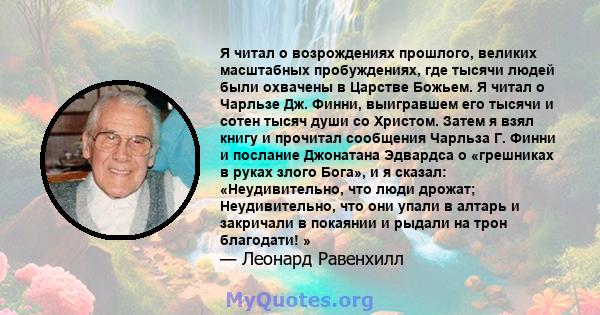 Я читал о возрождениях прошлого, великих масштабных пробуждениях, где тысячи людей были охвачены в Царстве Божьем. Я читал о Чарльзе Дж. Финни, выигравшем его тысячи и сотен тысяч души со Христом. Затем я взял книгу и прочитал сообщения Чарльза Г. Финни и послание Джонатана Эдвардса о «грешниках в руках злого Бога», и я сказал: «Неудивительно, что люди дрожат; Неудивительно, что они упали в алтарь и закричали в покаянии и рыдали на трон благодати! »
— Леонард Равенхилл

MyQuotes.org